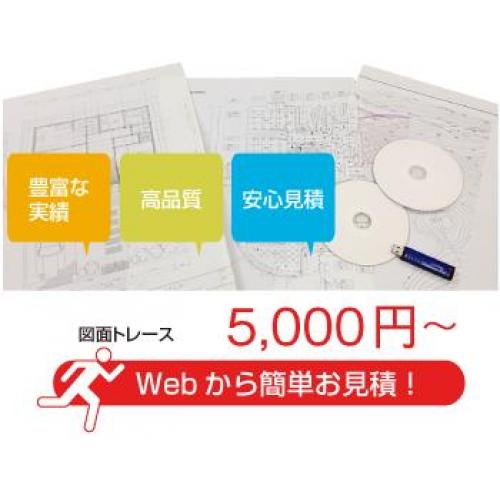 豊富な実績

高品質

安心見積

図面トレース 5,000円～

Webから簡単お見積！